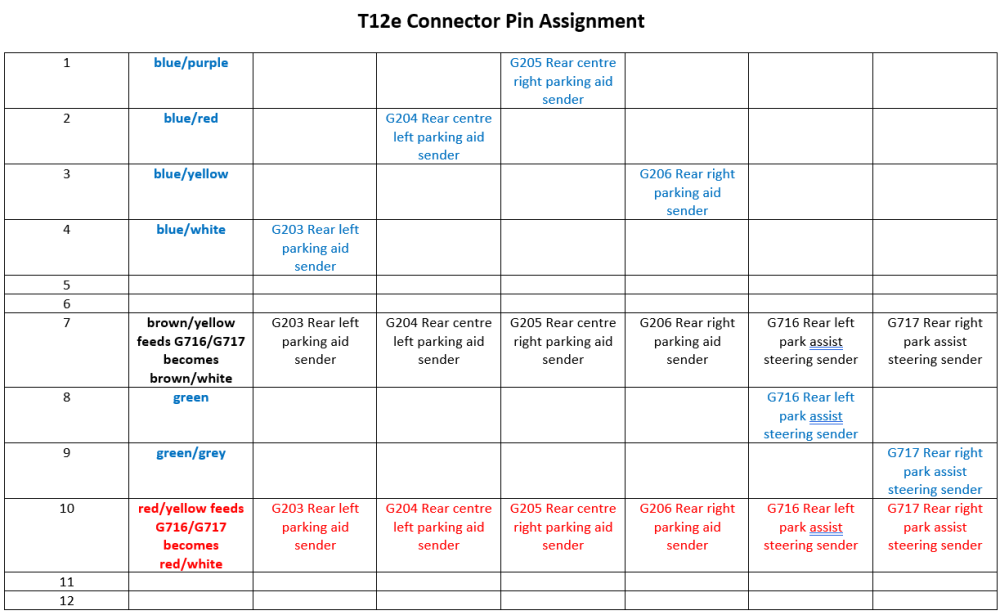 T12e Connector Pin Assignment

| | | | | | | | |
|---|---|---|---|---|---|---|---|
| 1 | blue/purple | | | G205 Rear centre right parking aid sender | | | |
| 2 | blue/red | | G204 Rear centre left parking aid sender | | | | |
| 3 | blue/yellow | | | | G206 Rear right parking aid sender | | |
| 4 | blue/white | G203 Rear left parking aid sender | | | | | |
| 5 | | | | | | | |
| 6 | | | | | | | |
| 7 | brown/yellow feeds G716/G717 becomes brown/white | G203 Rear left parking aid sender | G204 Rear centre left parking aid sender | G205 Rear centre right parking aid sender | G206 Rear right parking aid sender | G716 Rear left park assist steering sender | G717 Rear right park assist steering sender |
| 8 | green | | | | | G716 Rear left park assist steering sender | |
| 9 | green/grey | | | | | | G717 Rear right park assist steering sender |
| 10 | red/yellow feeds G716/G717 becomes red/white | G203 Rear left parking aid sender | G204 Rear centre left parking aid sender | G205 Rear centre right parking aid sender | G206 Rear right parking aid sender | G716 Rear left park assist steering sender | G717 Rear right park assist steering sender |
| 11 | | | | | | | |
| 12 | | | | | | | |